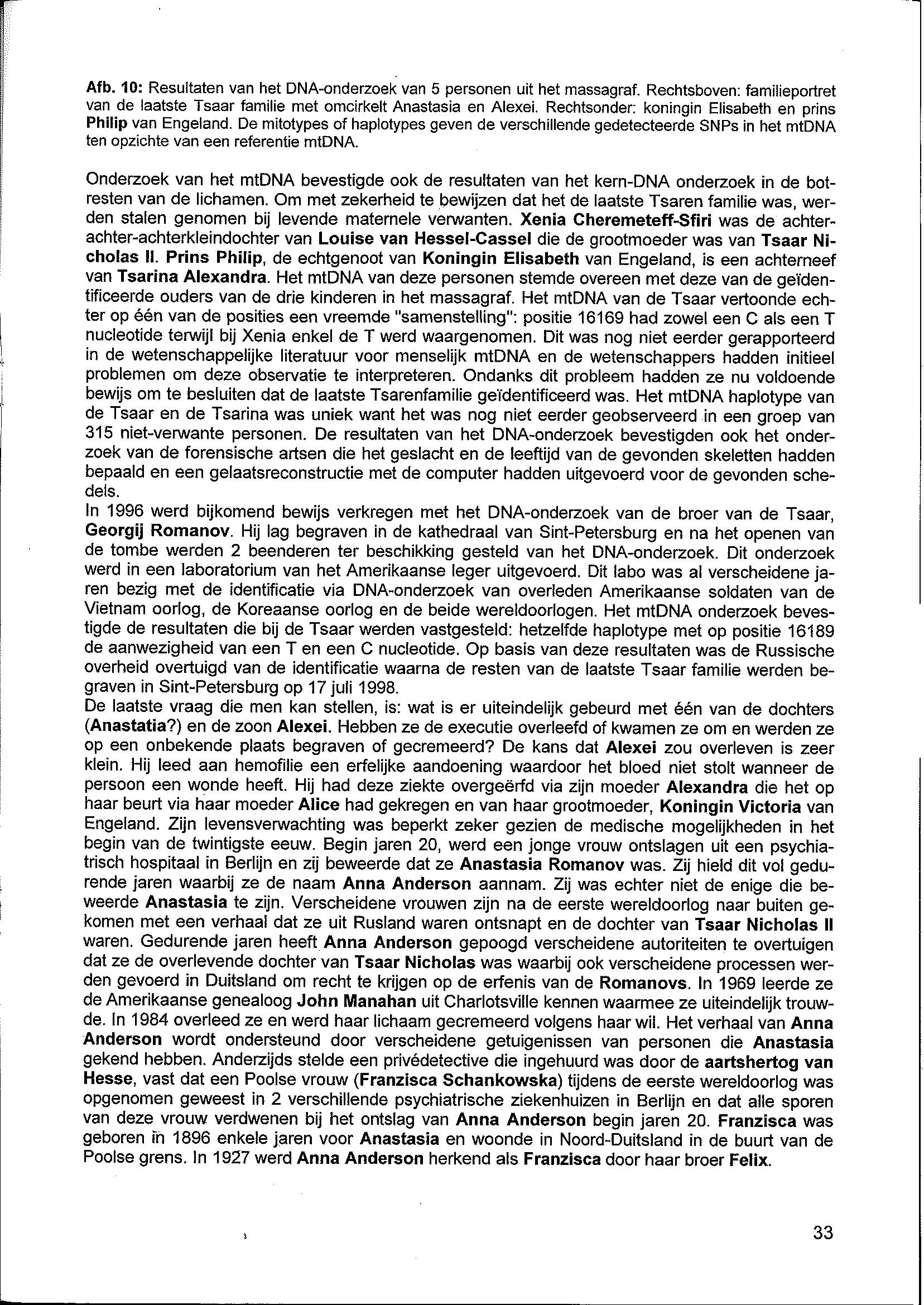 Afb. 10: Resultaten van het DNA-onderzoek van 5 personen uit het massagraf. Rechtsboven: familieportret van de laatste Tsaar familie met omcirkelt Anastasia en Alexei. Rechtsonder: koningin Elisabeth en prins Philip van Engeland. De mitotypes of haplotypes geven de verschillende gedetecteerde SNPs in het mtDNA ten opzichte van een referentie mtDNA.

Onderzoek van het mtDNA bevestigde ook de resultaten van het kern-DNA onderzoek in de botresten van de lichamen. Om met zekerheid te bewijzen dat het de laatste Tsaren familie was, werden stalen genomen bij levende maternele verwanten. Xenia Cheremeteff-Sfiri was de achter-achter-achterkleindochter van Louise van Hessel-Cassel die de grootmoeder was van Tsaar Nicholas II. Prins Philip, de echtgenoot van Koningin Elisabeth van Engeland, is een achterneef van Tsarina Alexandra. Het mtDNA van deze personen stemde overeen met deze van de geïdentificeerde ouders van de drie kinderen in het massagraf. Het mtDNA van de Tsaar vertoonde echter op één van de posities een vreemde "samenstelling": positie 16169 had zowel een C als een T nucleotide terwijl bij Xenia enkel de T werd waargenomen. Dit was nog niet eerder gerapporteerd in de wetenschappelijke literatuur voor menselijk mtDNA en de wetenschappers hadden initieel problemen om deze observatie te interpreteren. Ondanks dit probleem hadden ze nu voldoende bewijs om te besluiten dat de laatste Tsarenfamilie geïdentificeerd was. Het mtDNA haplotype van de Tsaar en de Tsarina was uniek want het was nog niet eerder geobserveerd in een groep van 315 niet-verwante personen. De resultaten van het DNA-onderzoek bevestigden ook het onderzoek van de forensische artsen die het geslacht en de leeftijd van de gevonden skeletten hadden bepaald en een gelaatsreconstructie met de computer hadden uitgevoerd voor de gevonden schedels.
In 1996 werd bijkomend bewijs verkregen met het DNA-onderzoek van de broer van de Tsaar, Georgij Romanov. Hij lag begraven in de kathedraal van Sint-Petersburg en na het openen van de tombe werden 2 beenderen ter beschikking gesteld van het DNA-onderzoek. Dit onderzoek werd in een laboratorium van het Amerikaanse leger uitgevoerd. Dit labo was al verscheidene jaren bezig met de identificatie via DNA-onderzoek van overleden Amerikaanse soldaten van de Vietnam oorlog, de Koreaanse oorlog en de beide wereldoorlogen. Het mtDNA onderzoek bevestigde de resultaten die bij de Tsaar werden vastgesteld: hetzelfde haplotype met op positie 16189 de aanwezigheid van een T en een C nucleotide. Op basis van deze resultaten was de Russische overheid overtuigd van de identificatie waarna de resten van de laatste Tsaar familie werden begraven in Sint-Petersburg op 17 juli 1998.
De laatste vraag die men kan stellen, is: wat is er uiteindelijk gebeurd met één van de dochters (Anastatia?) en de zoon Alexei. Hebben ze de executie overleefd of kwamen ze om en werden ze op een onbekende plaats begraven of gecremeerd? De kans dat Alexei zou overleven is zeer klein. Hij leed aan hemofilie een erfelijke aandoening waardoor het bloed niet stolt wanneer de persoon een wonde heeft. Hij had deze ziekte overgeërfd via zijn moeder Alexandra die het op haar beurt via haar moeder Alice had gekregen en van haar grootmoeder, Koningin Victoria van Engeland. Zijn levensverwachting was beperkt zeker gezien de medische mogelijkheden in het begin van de twintigste eeuw. Begin jaren 20, werd een jonge vrouw ontslagen uit een psychiatrisch hospitaal in Berlijn en zij beweerde dat ze Anastasia Romanov was. Zij hield dit vol gedurende jaren waarbij ze de naam Anna Anderson aannam. Zij was echter niet de enige die beweerde Anastasia te zijn. Verscheidene vrouwen zijn na de eerste wereldoorlog naar buiten gekomen met een verhaal dat ze uit Rusland waren ontsnapt en de dochter van Tsaar Nicholas II waren. Gedurende jaren heeft Anna Anderson gepoogd verscheidene autoriteiten te overtuigen dat ze de overlevende dochter van Tsaar Nicholas was waarbij ook verscheidene processen werden gevoerd in Duitsland om recht te krijgen op de erfenis van de Romanovs. In 1969 leerde ze de Amerikaanse genealoog John Manahan uit Charlotsville kennen waarmee ze uiteindelijk trouwde. In 1984 overleed ze en werd haar lichaam gecremeerd volgens haar wil. Het verhaal van Anna Anderson wordt ondersteund door verscheidene getuigenissen van personen die Anastasia gekend hebben. Anderzijds stelde een privédetective die ingehuurd was door de aartshertog van Hesse, vast dat een Poolse vrouw (Franzisca Schankowska) tijdens de eerste wereldoorlog was opgenomen geweest in 2 verschillende psychiatrische ziekenhuizen in Berlijn en dat alle sporen van deze vrouw verdwenen bij het ontslag van Anna Anderson begin jaren 20. Franzisca was geboren in 1896 enkele jaren voor Anastasia en woonde in Noord-Duitsland in de buurt van de Poolse grens. In 1927 werd Anna Anderson herkend als Franzisca door haar broer Felix.

33